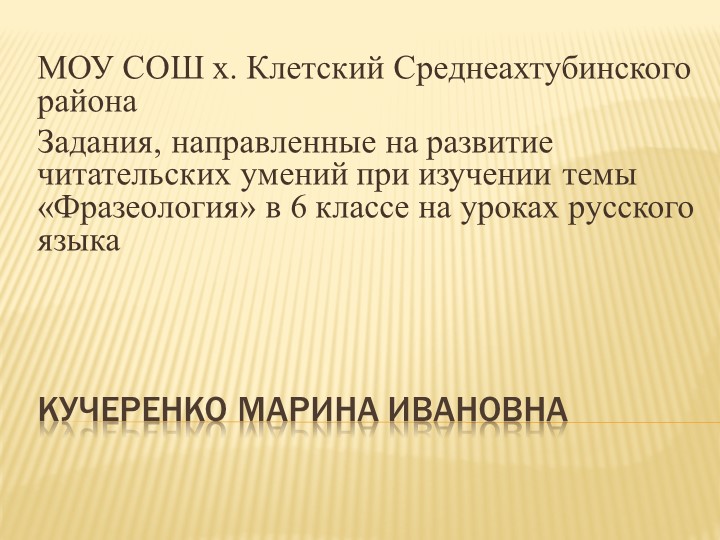 МОУ СОШ х. Клетский Среднеахтубинского района

Задания, направленные на развитие читательских умений при изучении темы «Фразеология» в 6 классе на уроках русского языка

КУЧЕРЕНКО МАРИНА ИВАНОВНА